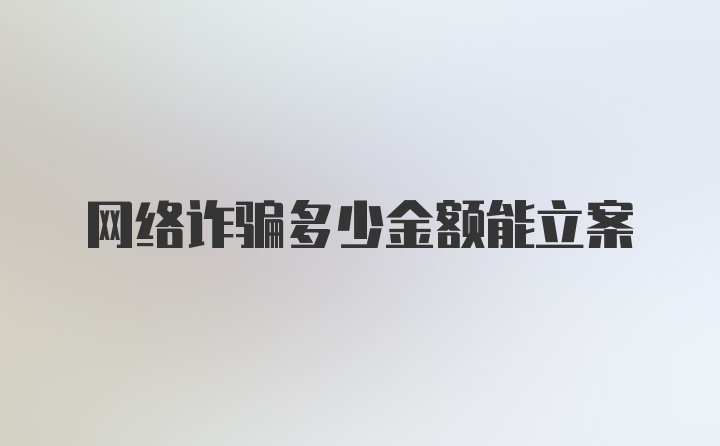 网络诈骗多少金额能立案